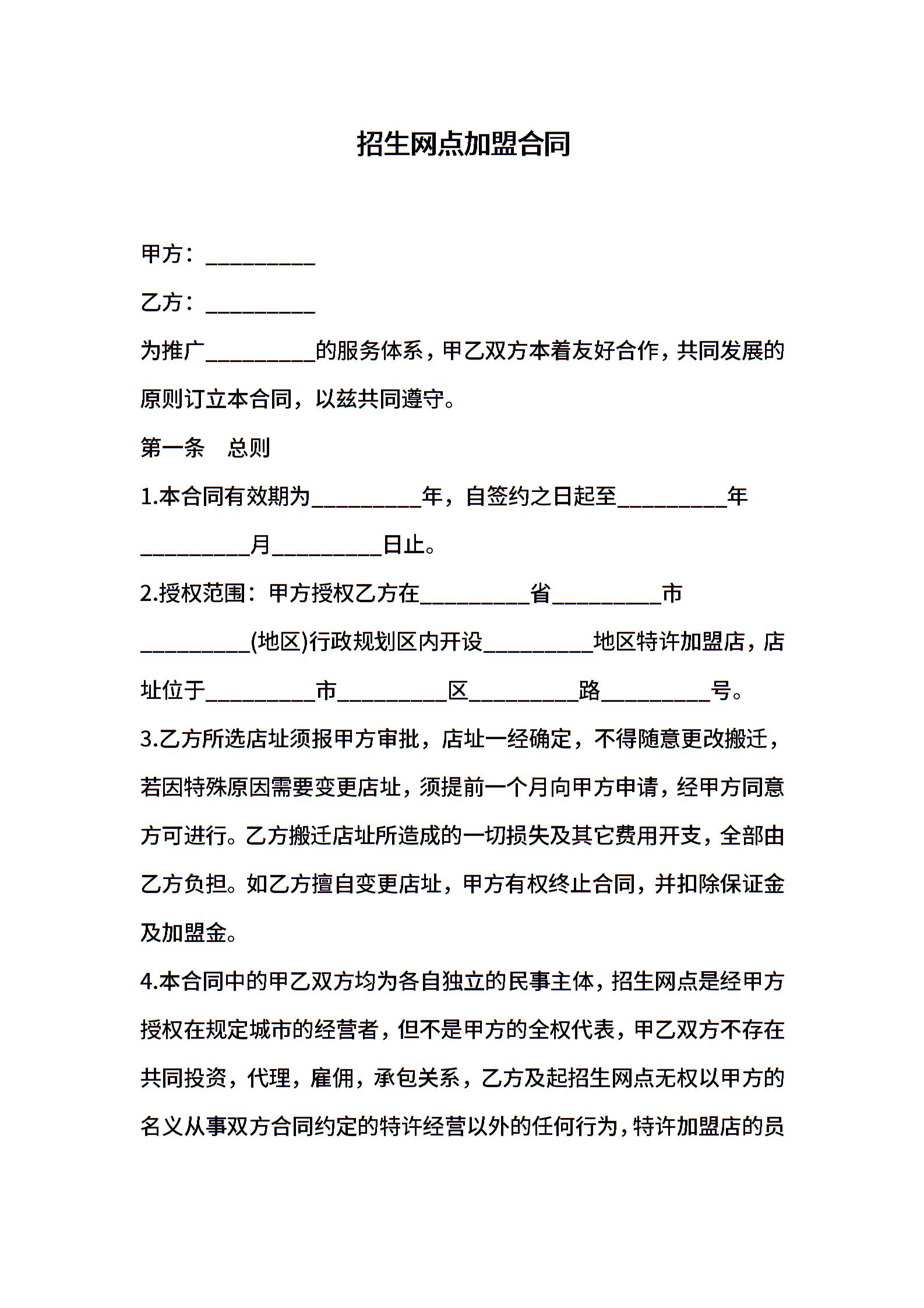 招生网点加盟合同

甲方：__________

乙方：__________

为推广__________的服务体系，甲乙双方本着友好合作，共同发展的原则订立本合同，以兹共同遵守。

第一条　总则

1.本合同有效期为__________年，自签约之日起至__________年__________月__________日止。

2.授权范围：甲方授权乙方在__________省__________市__________(地区)行政规划区内开设__________地区特许加盟店，店址位于__________市__________区__________路__________号。

3.乙方所选店址须报甲方审批，店址一经确定，不得随意更改搬迁，若因特殊原因需要变更店址，须提前一个月向甲方申请，经甲方同意方可进行。乙方搬迁店址所造成的一切损失及其它费用开支，全部由乙方负担。如乙方擅自变更店址，甲方有权终止合同，并扣除保证金及加盟金。

4.本合同中的甲乙双方均为各自独立的民事主体，招生网点是经甲方授权在规定城市的经营者，但不是甲方的全权代表，甲乙双方不存在共同投资，代理，雇佣，承包关系，乙方及起招生网点无权以甲方的名义从事双方合同约定的特许经营以外的任何行为，特许加盟店的员